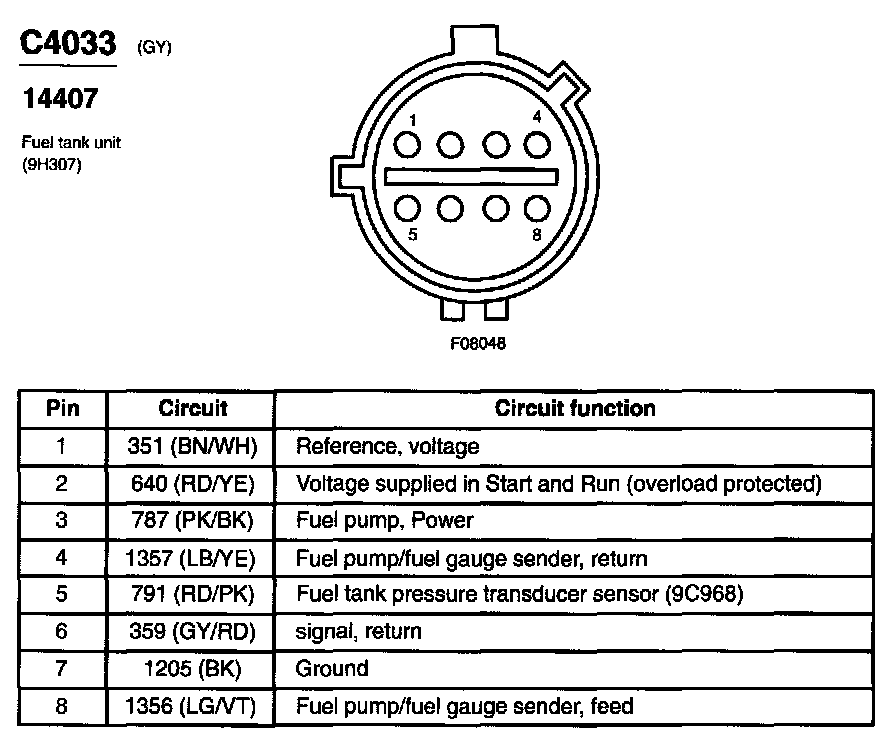 C4033 (GY)

14407

Fuel tank unit (9H307)

1 4

5 8

F08048

| Pin | Circuit | Circuit function |
|---|---|---|
| 1 | 351 (BN/WH) | Reference, voltage |
| 2 | 640 (RD/YE) | Voltage supplied in Start and Run (overload protected) |
| 3 | 787 (PK/BK) | Fuel pump, Power |
| 4 | 1357 (LB/YE) | Fuel pump/fuel gauge sender, return |
| 5 | 791 (RD/PK) | Fuel tank pressure transducer sensor (9C968) |
| 6 | 359 (GY/RD) | signal, return |
| 7 | 1205 (BK) | Ground |
| 8 | 1356 (LG/VT) | Fuel pump/fuel gauge sender, feed |